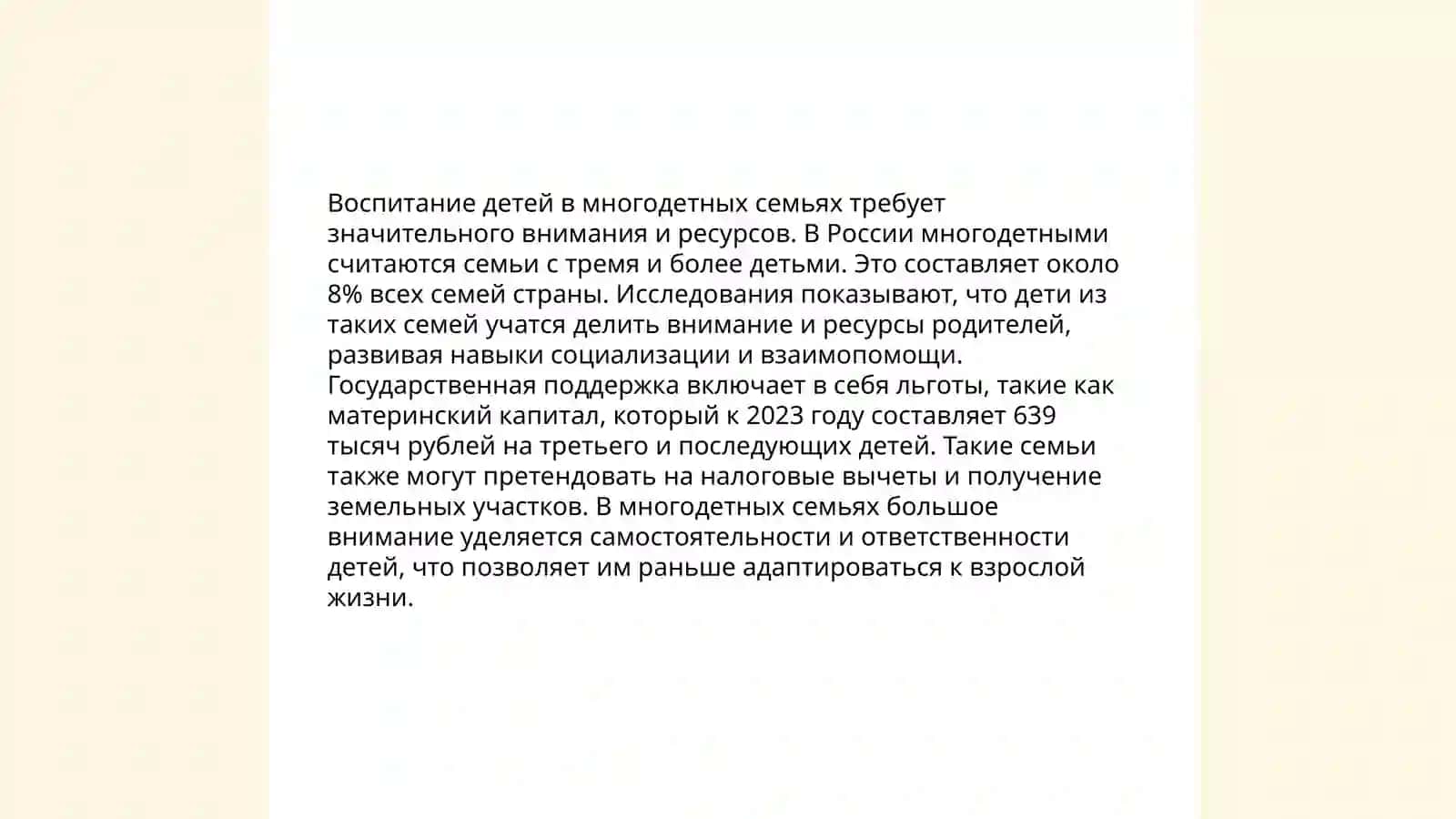 Воспитание детей в многодетных семьях требует значительного внимания и ресурсов. В России многодетными считаются семьи с тремя и более детьми. Это составляет около 8% всех семей страны. Исследования показывают, что дети из таких семей учатся делить внимание и ресурсы родителей, развивая навыки социализации и взаимопомощи. Государственная поддержка включает в себя льготы, такие как материнский капитал, который к 2023 году составляет 639 тысяч рублей на третьего и последующих детей. Такие семьи также могут претендовать на налоговые вычеты и получение земельных участков. В многодетных семьях большое внимание уделяется самостоятельности и ответственности детей, что позволяет им раньше адаптироваться к взрослой жизни.